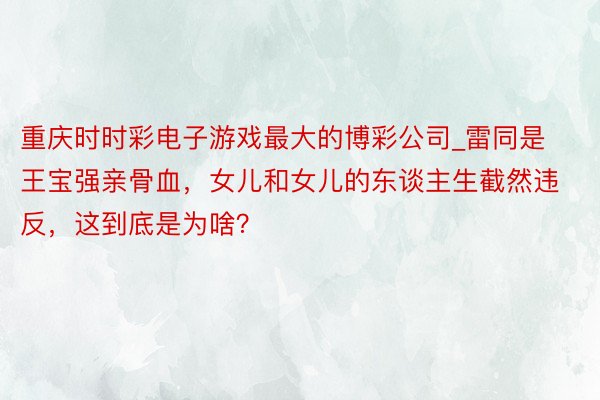 重庆时时彩电子游戏最大的博彩公司_雷同是王宝强亲骨血，女儿和女儿的东谈主生截然违反，这到底是为啥?